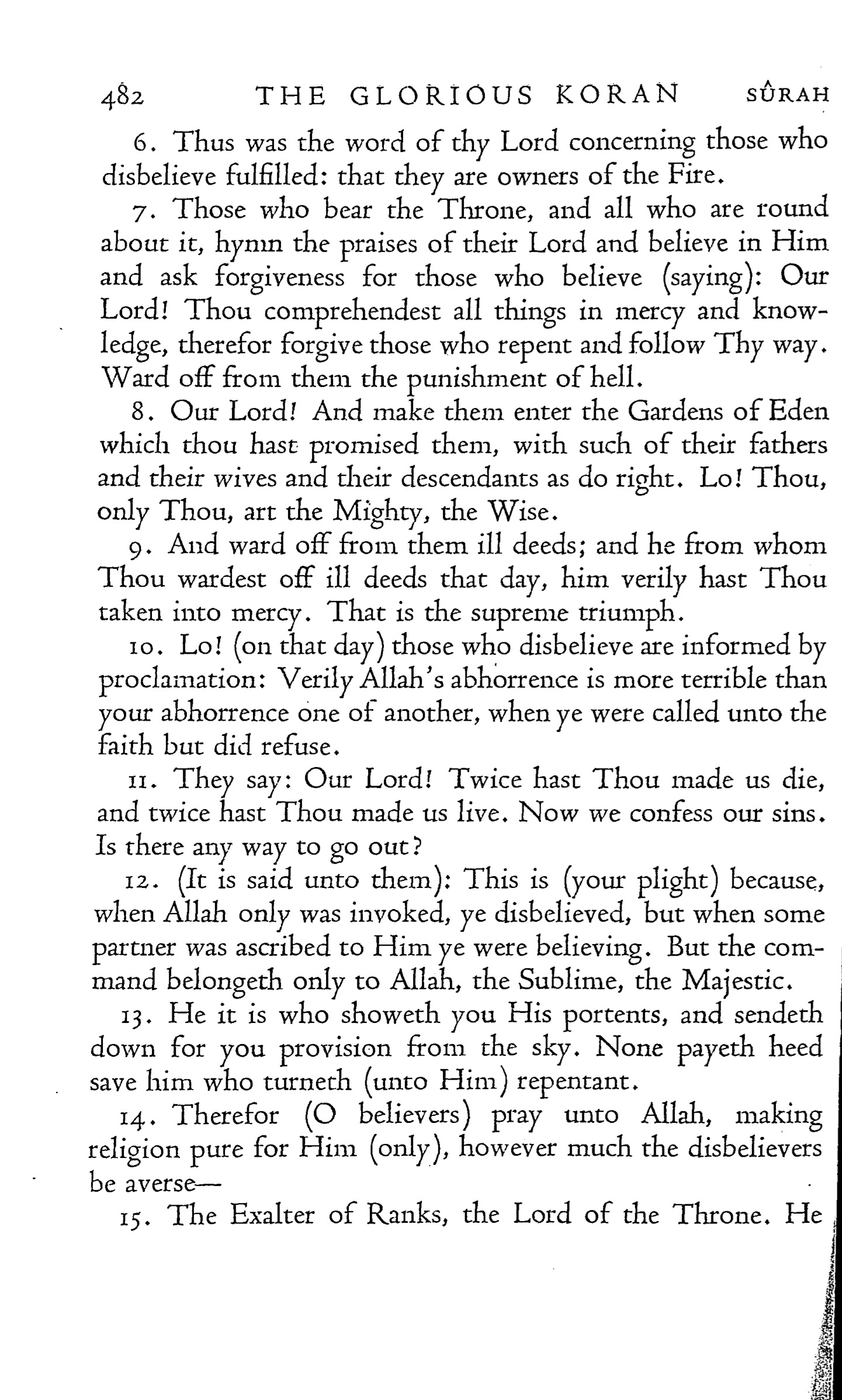 482 THE GLORIOUS KORAN SÛRAH

6. Thus was the word of thy Lord concerning those who disbelieve fulfilled: that they are owners of the Fire.

7. Those who bear the Throne, and all who are round about it, hymn the praises of their Lord and believe in Him and ask forgiveness for those who believe (saying): Our Lord! Thou comprehendest all things in mercy and knowledge, therefor forgive those who repent and follow Thy way. Ward off from them the punishment of hell.

8. Our Lord! And make them enter the Gardens of Eden which thou hast promised them, with such of their fathers and their wives and their descendants as do right. Lo! Thou, only Thou, art the Mighty, the Wise.

9. And ward off from them ill deeds; and he from whom Thou wardest off ill deeds that day, him verily hast Thou taken into mercy. That is the supreme triumph.

10. Lo! (on that day) those who disbelieve are informed by proclamation: Verily Allah's abhorrence is more terrible than your abhorrence one of another, when ye were called unto the faith but did refuse.

11. They say: Our Lord! Twice hast Thou made us die, and twice hast Thou made us live. Now we confess our sins. Is there any way to go out?

12. (It is said unto them): This is (your plight) because, when Allah only was invoked, ye disbelieved, but when some partner was ascribed to Him ye were believing. But the command belongeth only to Allah, the Sublime, the Majestic.

13. He it is who showeth you His portents, and sendeth down for you provision from the sky. None payeth heed save him who turneth (unto Him) repentant.

14. Therefor (O believers) pray unto Allah, making religion pure for Him (only), however much the disbelievers be averse—

15. The Exalter of Ranks, the Lord of the Throne. He